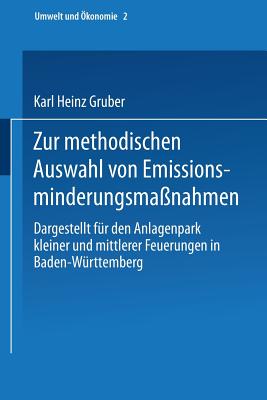 Umwelt und Ökonomie 2

Karl Heinz Gruber

Zur methodischen Auswahl von Emissionsminderungsmaßnahmen

Dargestellt für den Anlagenpark kleiner und mittlerer Feuerungen in Baden-Württemberg